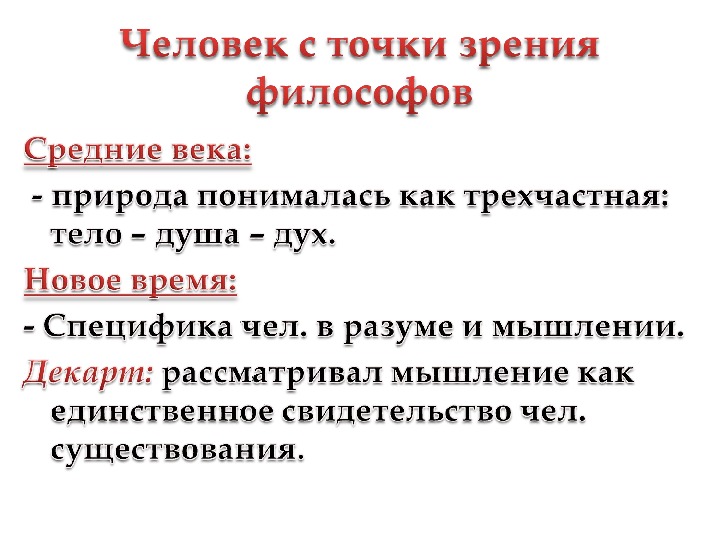 Человек с точки зрения философов

Средние века:

- природа понималась как трехчастная: тело – душа – дух.

Новое время:

- Специфика чел. в разуме и мышлении.

Декарт: рассматривал мышление как единственное свидетельство чел. существования.